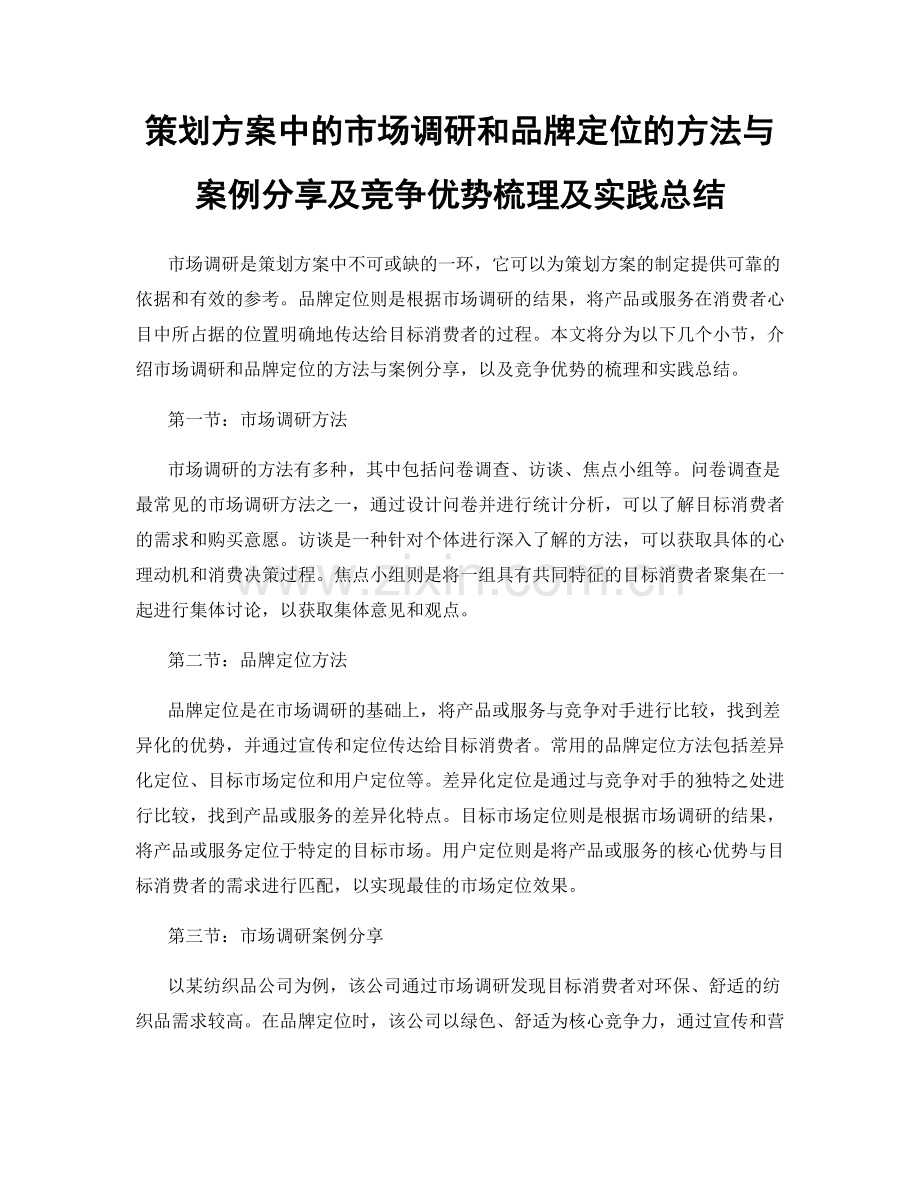 策划方案中的市场调研和品牌定位的方法与案例分享及竞争优势梳理及实践总结

市场调研是策划方案中不可或缺的一环，它可以为策划方案的制定提供可靠的依据和有效的参考。品牌定位则是根据市场调研的结果，将产品或服务在消费者心目中所占据的位置明确地传达给目标消费者的过程。本文将分为以下几个小节，介绍市场调研和品牌定位的方法与案例分享，以及竞争优势的梳理和实践总结。

第一节：市场调研方法

市场调研的方法有多种，其中包括问卷调查、访谈、焦点小组等。问卷调查是最常见的市场调研方法之一，通过设计问卷并进行统计分析，可以了解目标消费者的需求和购买意愿。访谈是一种针对个体进行深入了解的方法，可以获取具体的心理动机和消费决策过程。焦点小组则是将一组具有共同特征的目标消费者聚集在一起进行集体讨论，以获取集体意见和观点。

www.zixin.com.cn

第二节：品牌定位方法

品牌定位是在市场调研的基础上，将产品或服务与竞争对手进行比较，找到差异化的优势，并通过宣传和定位传达给目标消费者。常用的品牌定位方法包括差异化定位、目标市场定位和用户定位等。差异化定位是通过与竞争对手的独特之处进行比较，找到产品或服务的差异化特点。目标市场定位则是根据市场调研的结果，将产品或服务定位于特定的目标市场。用户定位则是将产品或服务的核心优势与目标消费者的需求进行匹配，以实现最佳的市场定位效果。

第三节：市场调研案例分享

以某纺织品公司为例，该公司通过市场调研发现目标消费者对环保、舒适的纺织品需求较高。在品牌定位时，该公司以绿色、舒适为核心竞争力，通过宣传和营